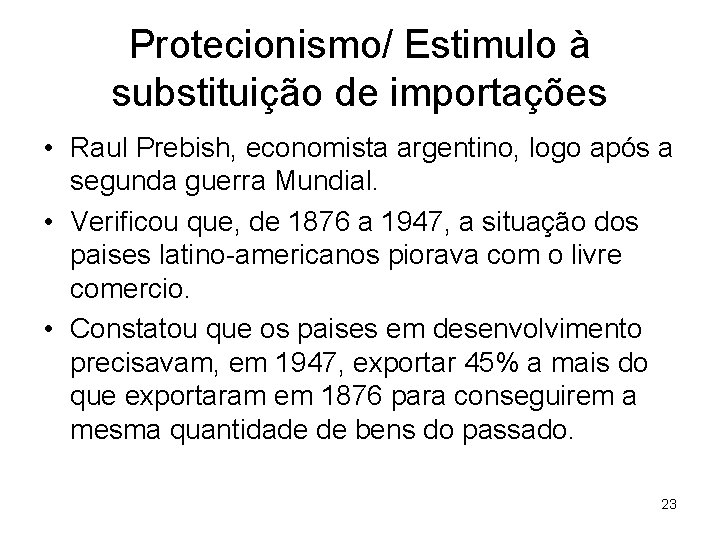 Protecionismo/ Estimulo à substituição de importações

• Raul Prebish, economista argentino, logo após a segunda guerra Mundial.

• Verificou que, de 1876 a 1947, a situação dos paises latino-americanos piorava com o livre comercio.

• Constatou que os paises em desenvolvimento precisavam, em 1947, exportar 45% a mais do que exportaram em 1876 para conseguirem a mesma quantidade de bens do passado.

23